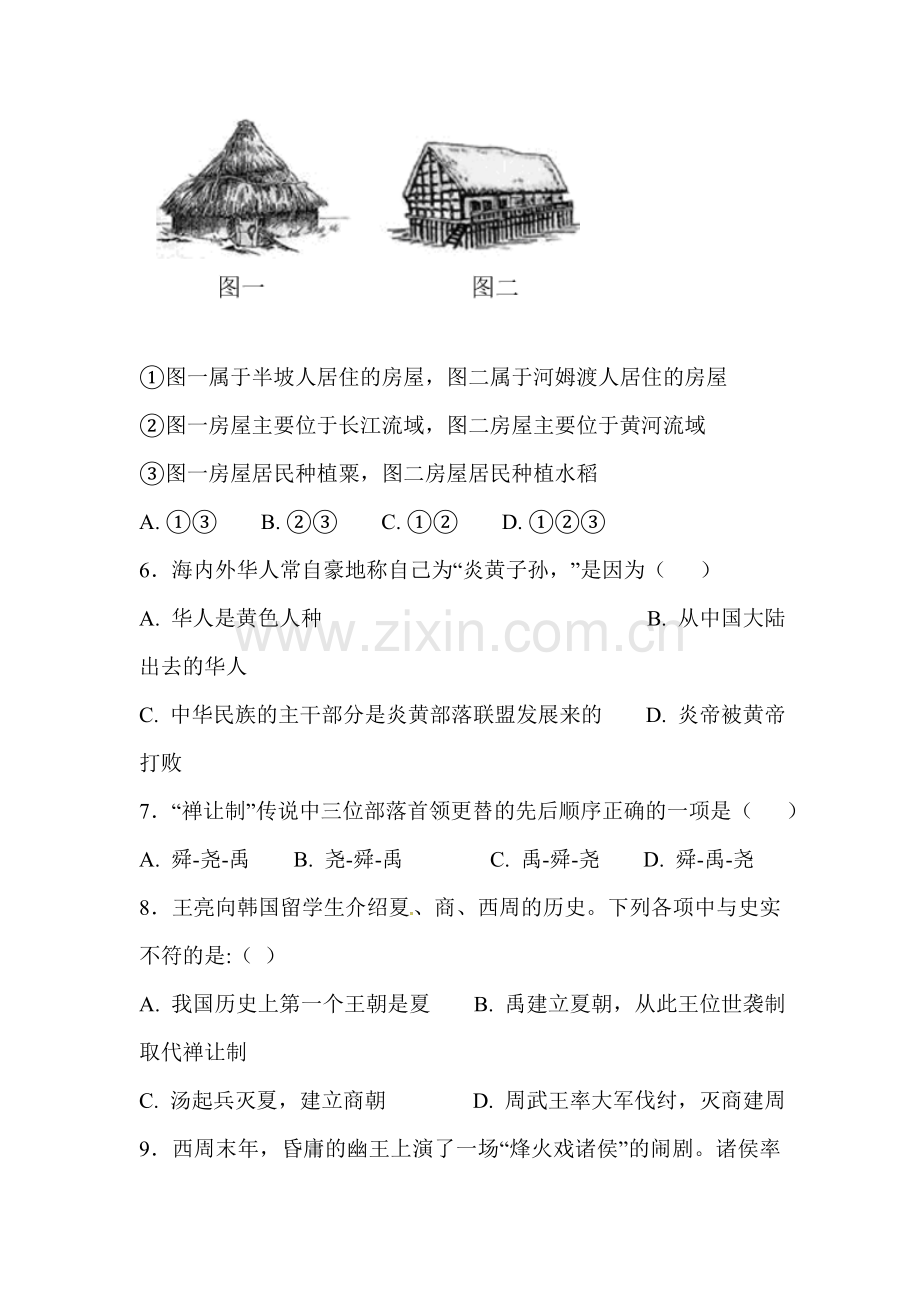 图一　　　　图二

①图一属于半坡人居住的房屋，图二属于河姆渡人居住的房屋

②图一房屋主要位于长江流域，图二房屋主要位于黄河流域

③图一房屋居民种植粟，图二房屋居民种植水稻

A. ①③　　B. ②③　　C. ①②　　D. ①②③

6．海内外华人常自豪地称自己为“炎黄子孙，”是因为（　　）

A. 华人是黄色人种　　　　　　　　　　B. 从中国大陆出去的华人

C. 中华民族的主干部分是炎黄部落联盟发展来的　　D. 炎帝被黄帝打败

7．“禅让制”传说中三位部落首领更替的先后顺序正确的一项是（　　）

A. 舜-尧-禹　　B. 尧-舜-禹　　　C. 禹-舜-尧　　D. 舜-禹-尧

8．王亮向韩国留学生介绍夏、商、西周的历史。下列各项中与史实不符的是:（ ）

A. 我国历史上第一个王朝是夏　　B. 禹建立夏朝，从此王位世袭制取代禅让制

C. 汤起兵灭夏，建立商朝　　　　D. 周武王率大军伐纣，灭商建周

9．西周末年，昏庸的幽王上演了一场“烽火戏诸侯”的闹剧。诸侯率

www.zixin.com.cn